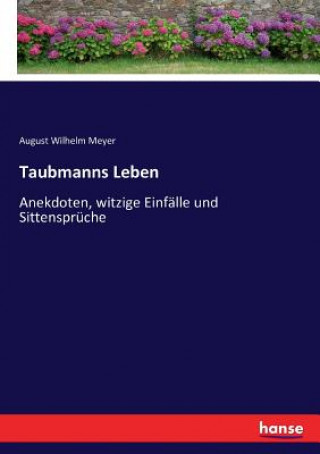 August Wilhelm Meyer

Taubmanns Leben

Anekdoten, witzige Einfälle und Sittensprüche

hanse